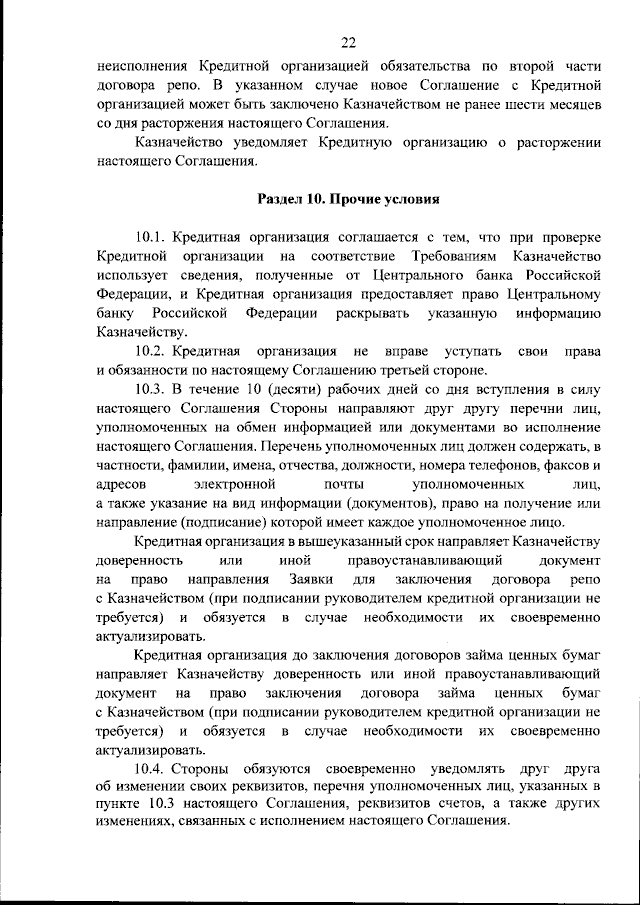 22

неисполнения Кредитной организацией обязательства по второй части договора репо. В указанном случае новое Соглашение с Кредитной организацией может быть заключено Казначейством не ранее шести месяцев со дня расторжения настоящего Соглашения.

Казначейство уведомляет Кредитную организацию о расторжении настоящего Соглашения.

Раздел 10. Прочие условия

10.1. Кредитная организация соглашается с тем, что при проверке Кредитной организации на соответствие Требованиям Казначейство использует сведения, полученные от Центрального банка Российской Федерации, и Кредитная организация предоставляет право Центральному банку Российской Федерации раскрывать указанную информацию Казначейству.

10.2. Кредитная организация не вправе уступать свои права и обязанности по настоящему Соглашению третьей стороне.

10.3. В течение 10 (десяти) рабочих дней со дня вступления в силу настоящего Соглашения Стороны направляют друг другу перечни лиц, уполномоченных на обмен информацией или документами во исполнение настоящего Соглашения. Перечень уполномоченных лиц должен содержать, в частности, фамилии, имена, отчества, должности, номера телефонов, факсов и адресов электронной почты уполномоченных лиц, а также указание на вид информации (документов), право на получение или направление (подписание) которой имеет каждое уполномоченное лицо.

Кредитная организация в вышеуказанный срок направляет Казначейству доверенность или иной правоустанавливающий документ на право направления Заявки для заключения договора репо с Казначейством (при подписании руководителем кредитной организации не требуется) и обязуется в случае необходимости их своевременно актуализировать.

Кредитная организация до заключения договоров займа ценных бумаг направляет Казначейству доверенность или иной правоустанавливающий документ на право заключения договора займа ценных бумаг с Казначейством (при подписании руководителем кредитной организации не требуется) и обязуется в случае необходимости их своевременно актуализировать.

10.4. Стороны обязуются своевременно уведомлять друг друга об изменении своих реквизитов, перечня уполномоченных лиц, указанных в пункте 10.3 настоящего Соглашения, реквизитов счетов, а также других изменениях, связанных с исполнением настоящего Соглашения.